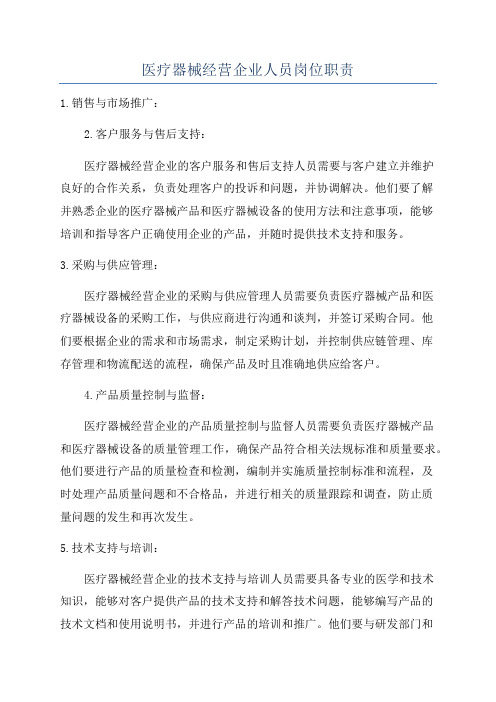 医疗器械经营企业人员岗位职责

1.销售与市场推广：

2.客户服务与售后支持：

医疗器械经营企业的客户服务和售后支持人员需要与客户建立并维护良好的合作关系，负责处理客户的投诉和问题，并协调解决。他们要了解并熟悉企业的医疗器械产品和医疗器械设备的使用方法和注意事项，能够培训和指导客户正确使用企业的产品，并随时提供技术支持和服务。

3.采购与供应管理：

医疗器械经营企业的采购与供应管理人员需要负责医疗器械产品和医疗器械设备的采购工作，与供应商进行沟通和谈判，并签订采购合同。他们要根据企业的需求和市场需求，制定采购计划，并控制供应链管理、库存管理和物流配送的流程，确保产品及时且准确地供应给客户。

4.产品质量控制与监督：

医疗器械经营企业的产品质量控制与监督人员需要负责医疗器械产品和医疗器械设备的质量管理工作，确保产品符合相关法规标准和质量要求。他们要进行产品的质量检查和检测，编制并实施质量控制标准和流程，及时处理产品质量问题和不合格品，并进行相关的质量跟踪和调查，防止质量问题的发生和再次发生。

5.技术支持与培训：

医疗器械经营企业的技术支持与培训人员需要具备专业的医学和技术知识，能够对客户提供产品的技术支持和解答技术问题，能够编写产品的技术文档和使用说明书，并进行产品的培训和推广。他们要与研发部门和